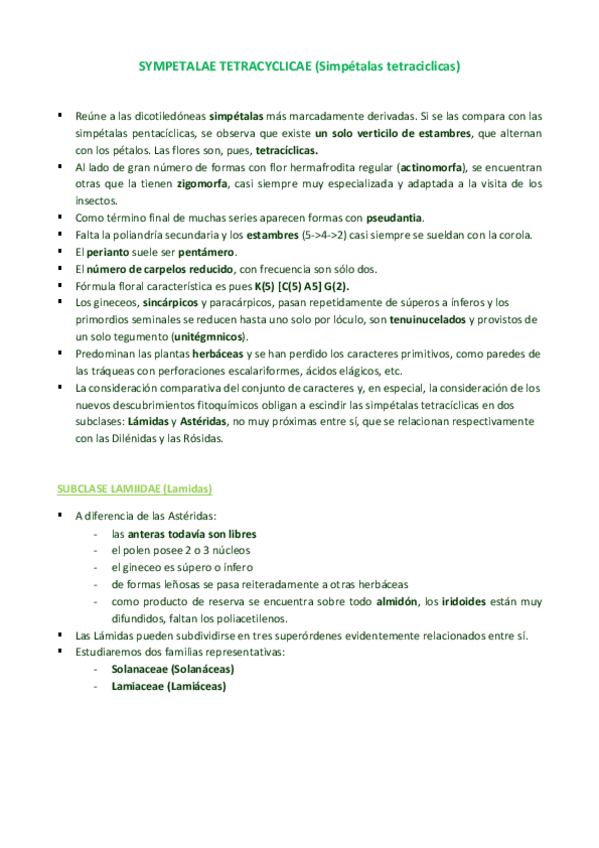 SYMPETALAE TETRACYCLICAE (Simpétalas tetracíclicas)

▪ Reúne a las dicotiledóneas simpétalas más marcadamente derivadas. Si se las compara con las simpétalas pentacíclicas, se observa que existe un solo verticilo de estambres, que alternan con los pétalos. Las flores son, pues, tetracíclicas.
▪ Al lado de gran número de formas con flor hermafrodita regular (actinomorfa), se encuentran otras que la tienen zigomorfa, casi siempre muy especializada y adaptada a la visita de los insectos.
▪ Como término final de muchas series aparecen formas con pseudantia.
▪ Falta la poliandría secundaria y los estambres (5->4->2) casi siempre se sueldan con la corola.
▪ El perianto suele ser pentámero.
▪ El número de carpelos reducido, con frecuencia son sólo dos.
▪ Fórmula floral característica es pues K(5) [C(5) A5] G(2).
▪ Los gineceos, sincárpicos y paracárpicos, pasan repetidamente de súperos a ínferos y los primordios seminales se reducen hasta uno solo por lóculo, son tenuinucelados y provistos de un solo tegumento (unitégmnicos).
▪ Predominan las plantas herbáceas y se han perdido los caracteres primitivos, como paredes de las tráqueas con perforaciones escalariformes, ácidos elágicos, etc.
▪ La consideración comparativa del conjunto de caracteres y, en especial, la consideración de los nuevos descubrimientos fitoquímicos obligan a escindir las simpétalas tetracíclicas en dos subclases: Lámidas y Astéridas, no muy próximas entre sí, que se relacionan respectivamente con las Dilénidas y las Rósidas.

SUBCLASE LAMIIDAE (Lamidas)

▪ A diferencia de las Astéridas:
- las anteras todavía son libres
- el polen posee 2 o 3 núcleos
- el gineceo es súpero o ínfero
- de formas leñosas se pasa reiteradamente a otras herbáceas
- como producto de reserva se encuentra sobre todo almidón, los iridoides están muy difundidos, faltan los poliacetilenos.
▪ Las Lámidas pueden subdividirse en tres superórdenes evidentemente relacionados entre sí.
▪ Estudiaremos dos familias representativas:
- Solanaceae (Solanáceas)
- Lamiaceae (Lamiáceas)